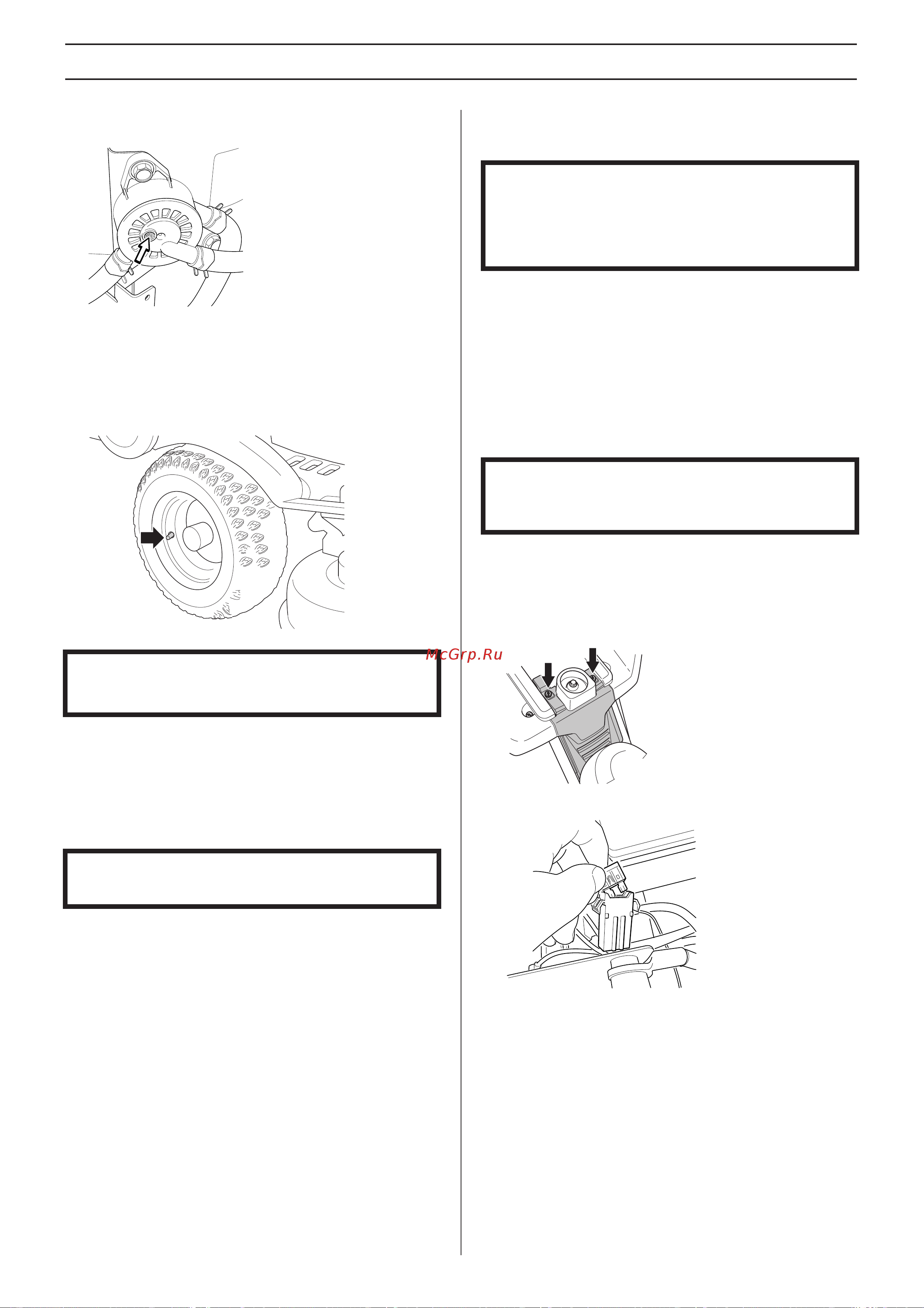 McGrp.Ru